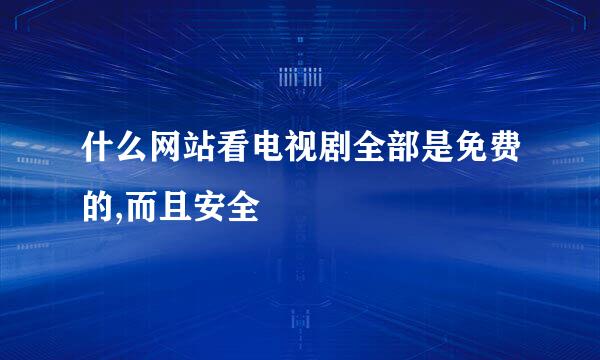 什么网站看电视剧全部是免费的,而且安全